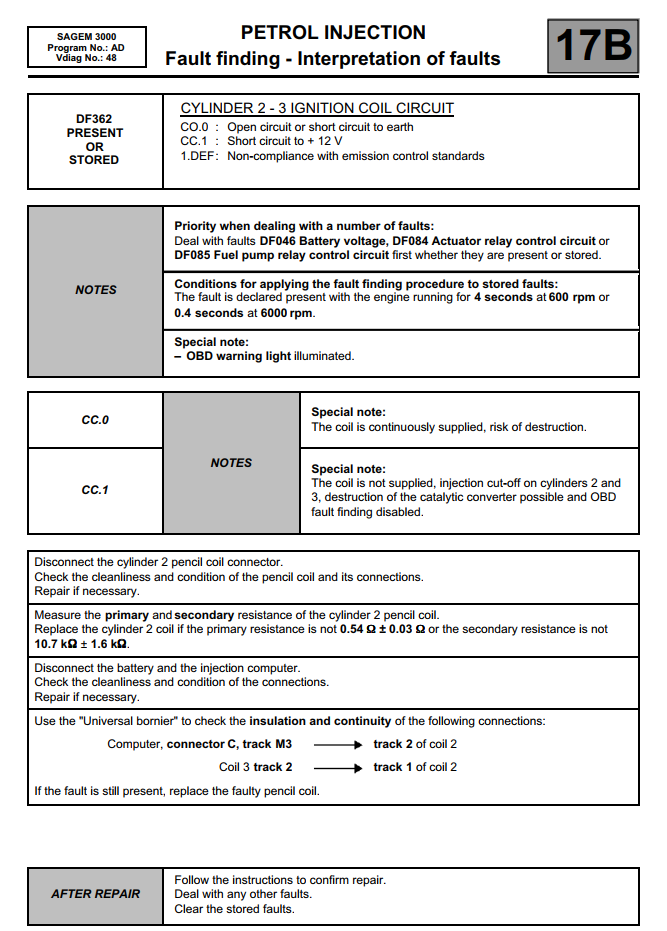 SAGEM 3000
Program No.: AD
Vdiag No.: 48

PETROL INJECTION
Fault finding - Interpretation of faults

17B

DF362
PRESENT
OR
STORED

CYLINDER 2 - 3 IGNITION COIL CIRCUIT
CO.0 : Open circuit or short circuit to earth
CC.1 : Short circuit to + 12 V
1.DEF: Non-compliance with emission control standards

NOTES

Priority when dealing with a number of faults:
Deal with faults DF046 Battery voltage, DF084 Actuator relay control circuit or DF085 Fuel pump relay control circuit first whether they are present or stored.

Conditions for applying the fault finding procedure to stored faults:
The fault is declared present with the engine running for 4 seconds at 600 rpm or 0.4 seconds at 6000 rpm.

Special note:
– OBD warning light illuminated.

CC.0

NOTES

Special note:
The coil is continuously supplied, risk of destruction.

CC.1

Special note:
The coil is not supplied, injection cut-off on cylinders 2 and 3, destruction of the catalytic converter possible and OBD fault finding disabled.

Disconnect the cylinder 2 pencil coil connector.
Check the cleanliness and condition of the pencil coil and its connections.
Repair if necessary.

Measure the primary and secondary resistance of the cylinder 2 pencil coil.
Replace the cylinder 2 coil if the primary resistance is not 0.54 Ω ± 0.03 Ω or the secondary resistance is not 10.7 kΩ ± 1.6 kΩ.

Disconnect the battery and the injection computer.
Check the cleanliness and condition of the connections.
Repair if necessary.

Use the "Universal bornier" to check the insulation and continuity of the following connections:

Computer, connector C, track M3 ⟶ track 2 of coil 2
Coil 3 track 2 ⟶ track 1 of coil 2

If the fault is still present, replace the faulty pencil coil.

AFTER REPAIR

Follow the instructions to confirm repair.
Deal with any other faults.
Clear the stored faults.